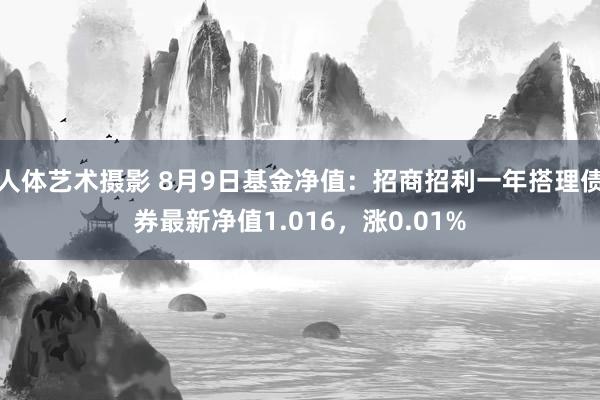 人体艺术摄影 8月9日基金净值：招商招利一年搭理债券最新净值1.016，涨0.01%